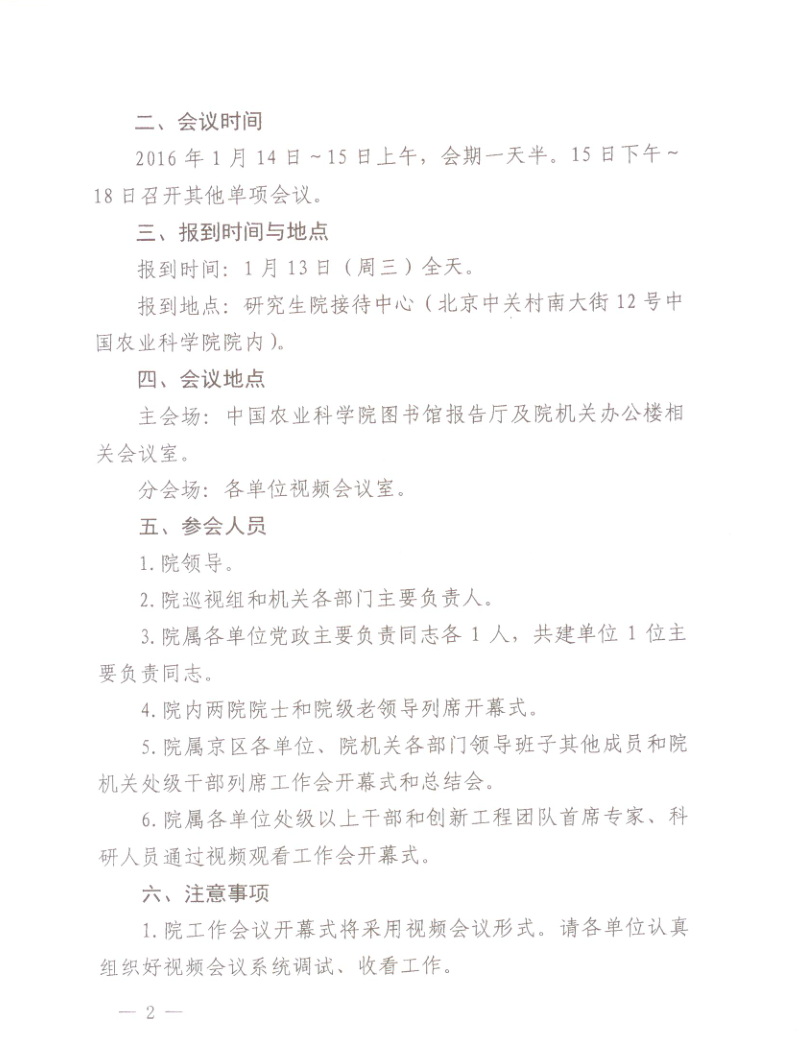 二、会议时间

2016 年 1 月 14 日～15 日上午，会期一天半。15 日下午～18 日召开其他单项会议。

三、报到时间与地点

报到时间：1 月 13 日（周三）全天。

报到地点：研究生院接待中心（北京中关村南大街 12 号中国农业科学院院内）。

四、会议地点

主会场：中国农业科学院图书馆报告厅及院机关办公楼相关会议室。

分会场：各单位视频会议室。

五、参会人员

1. 院领导。

2. 院巡视组和机关各部门主要负责人。

3. 院属各单位党政主要负责同志各 1 人，共建单位 1 位主要负责同志。

4. 院内两院院士和院级老领导列席开幕式。

5. 院属京区各单位、院机关各部门领导班子其他成员和院机关处级干部列席工作会开幕式和总结会。

6. 院属各单位处级以上干部和创新工程团队首席专家、科研人员通过视频观看工作会开幕式。

六、注意事项

1. 院工作会议开幕式将采用视频会议形式。请各单位认真组织好视频会议系统调试、收看工作。

— 2 —